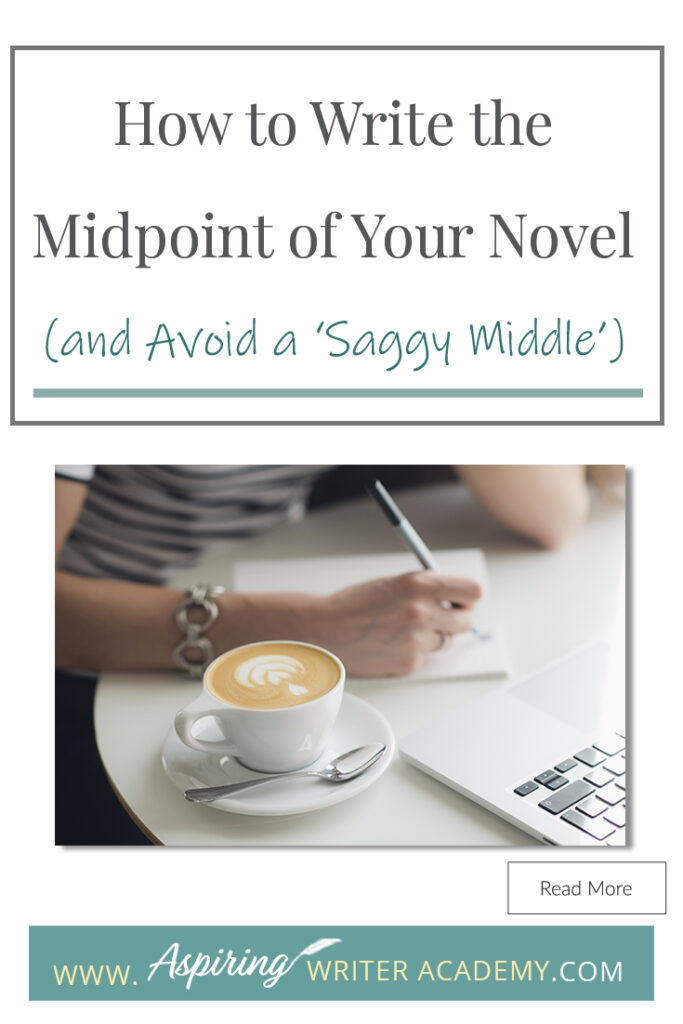 How to Write the Midpoint of Your Novel

(and Avoid a 'Saggy Middle')

Read More

WWW. Aspiring WRITER ACADEMY.COM